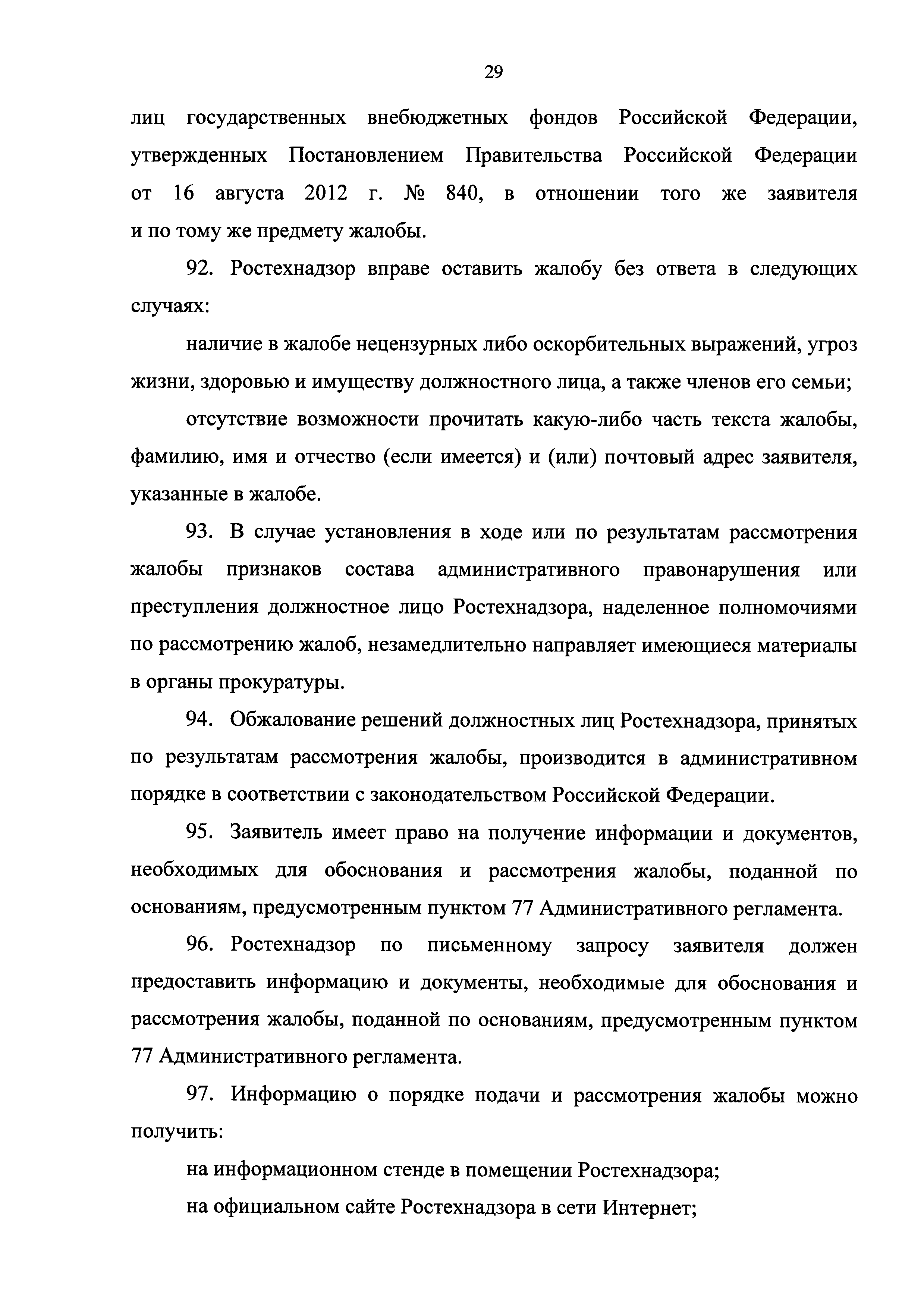 29

лиц государственных внебюджетных фондов Российской Федерации, утвержденных Постановлением Правительства Российской Федерации от 16 августа 2012 г. № 840, в отношении того же заявителя и по тому же предмету жалобы.

92. Ростехнадзор вправе оставить жалобу без ответа в следующих случаях:

наличие в жалобе нецензурных либо оскорбительных выражений, угроз жизни, здоровью и имуществу должностного лица, а также членов его семьи;

отсутствие возможности прочитать какую-либо часть текста жалобы, фамилию, имя и отчество (если имеется) и (или) почтовый адрес заявителя, указанные в жалобе.

93. В случае установления в ходе или по результатам рассмотрения жалобы признаков состава административного правонарушения или преступления должностное лицо Ростехнадзора, наделенное полномочиями по рассмотрению жалоб, незамедлительно направляет имеющиеся материалы в органы прокуратуры.

94. Обжалование решений должностных лиц Ростехнадзора, принятых по результатам рассмотрения жалобы, производится в административном порядке в соответствии с законодательством Российской Федерации.

95. Заявитель имеет право на получение информации и документов, необходимых для обоснования и рассмотрения жалобы, поданной по основаниям, предусмотренным пунктом 77 Административного регламента.

96. Ростехнадзор по письменному запросу заявителя должен предоставить информацию и документы, необходимые для обоснования и рассмотрения жалобы, поданной по основаниям, предусмотренным пунктом 77 Административного регламента.

97. Информацию о порядке подачи и рассмотрения жалобы можно получить:

на информационном стенде в помещении Ростехнадзора;

на официальном сайте Ростехнадзора в сети Интернет;